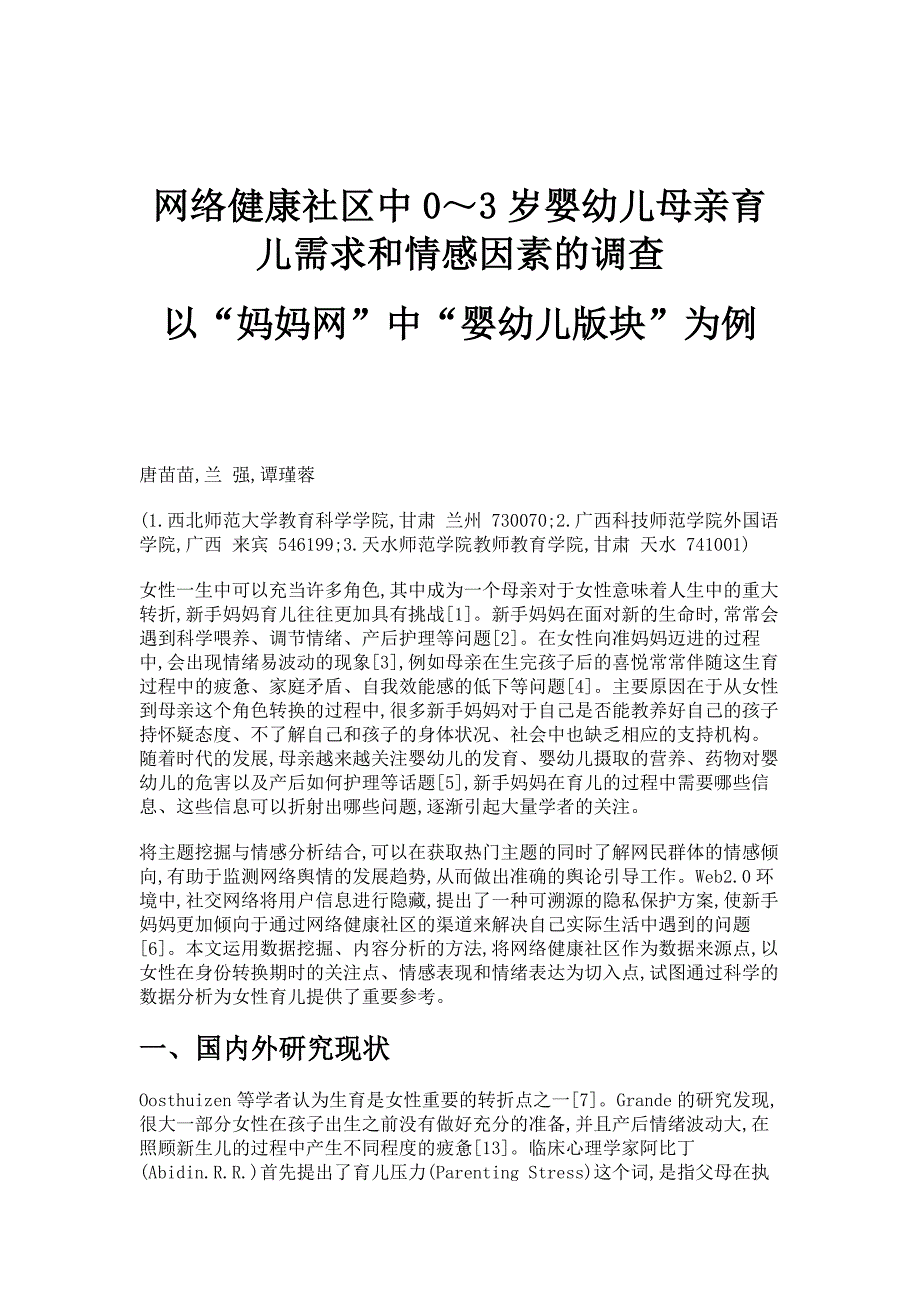 网络健康社区中 0～3 岁婴幼儿母亲育儿需求和情感因素的调查

以“妈妈网”中“婴幼儿版块”为例

唐苗苗,兰 强,谭瑾蓉

(1.西北师范大学教育科学学院,甘肃 兰州 730070;2.广西科技师范学院外国语学院,广西 来宾 546199;3.天水师范学院教师教育学院,甘肃 天水 741001)

女性一生中可以充当许多角色,其中成为一个母亲对于女性意味着人生中的重大转折,新手妈妈育儿往往更加具有挑战[1]。新手妈妈在面对新的生命时,常常会遇到科学喂养、调节情绪、产后护理等问题[2]。在女性向准妈妈迈进的过程中,会出现情绪易波动的现象[3],例如母亲在生完孩子后的喜悦常常伴随这生育过程中的疲惫、家庭矛盾、自我效能感的低下等问题[4]。主要原因在于从女性到母亲这个角色转换的过程中,很多新手妈妈对于自己是否能教养好自己的孩子持怀疑态度、不了解自己和孩子的身体状况、社会中也缺乏相应的支持机构。随着时代的发展,母亲越来越关注婴幼儿的发育、婴幼儿摄取的营养、药物对婴幼儿的危害以及产后如何护理等话题[5],新手妈妈在育儿的过程中需要哪些信息、这些信息可以折射出哪些问题,逐渐引起大量学者的关注。

将主题挖掘与情感分析结合,可以在获取热门主题的同时了解网民群体的情感倾向,有助于监测网络舆情的发展趋势,从而做出准确的舆论引导工作。Web2.0 环境中,社交网络将用户信息进行隐藏,提出了一种可溯源的隐私保护方案,使新手妈妈更加倾向于通过网络健康社区的渠道来解决自己实际生活中遇到的问题[6]。本文运用数据挖掘、内容分析的方法,将网络健康社区作为数据来源点,以女性在身份转换期时的关注点、情感表现和情绪表达为切入点,试图通过科学的数据分析为女性育儿提供了重要参考。

一、国内外研究现状

Oosthuizen 等学者认为生育是女性重要的转折点之一[7]。Grande 的研究发现,很大一部分女性在孩子出生之前没有做好充分的准备,并且产后情绪波动大,在照顾新生儿的过程中产生不同程度的疲惫[13]。临床心理学家阿比丁(Abidin.R.R.)首先提出了育儿压力(Parenting Stress)这个词,是指父母在执